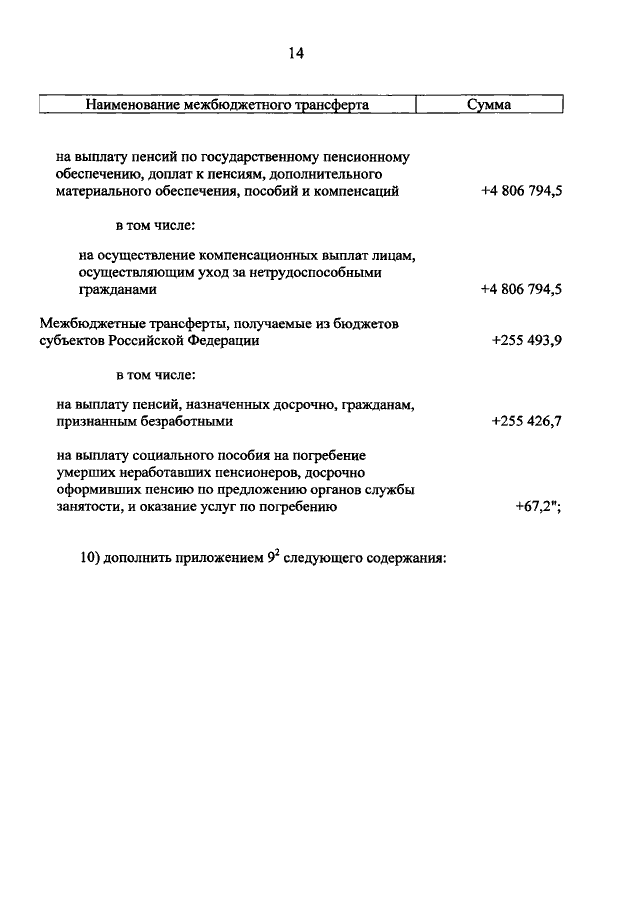 14

| Наименование межбюджетного трансферта | Сумма |
|---|---|
| на выплату пенсий по государственному пенсионному обеспечению, доплат к пенсиям, дополнительного материального обеспечения, пособий и компенсаций | +4 806 794,5 |
| в том числе: | |
| на осуществление компенсационных выплат лицам, осуществляющим уход за нетрудоспособными гражданами | +4 806 794,5 |
| Межбюджетные трансферты, получаемые из бюджетов субъектов Российской Федерации | +255 493,9 |
| в том числе: | |
| на выплату пенсий, назначенных досрочно, гражданам, признанным безработными | +255 426,7 |
| на выплату социального пособия на погребение умерших неработавших пенсионеров, досрочно оформивших пенсию по предложению органов службы занятости, и оказание услуг по погребению | +67,2"; |

10) дополнить приложением $9^2$ следующего содержания: